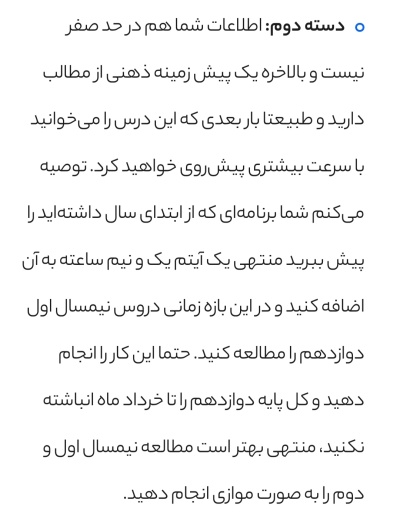 دسته دوم: اطلاعات شما هم در حد صفر نیست و بالاخره یک پیش زمینه ذهنی از مطالب دارید و طبیعتا بار بعدی که این درس را می‌خوانید با سرعت بیشتری پیش‌روی خواهید کرد. توصیه می‌کنم شما برنامه‌ای که از ابتدای سال داشته‌اید را پیش ببرید منتهی یک آیتم یک و نیم ساعته به آن اضافه کنید و در این بازه زمانی دروس نیمسال اول دوازدهم را مطالعه کنید. حتما این کار را انجام دهید و کل پایه دوازدهم را تا خرداد ماه انباشته نکنید، منتهی بهتر است مطالعه نیمسال اول و دوم را به صورت موازی انجام دهید.